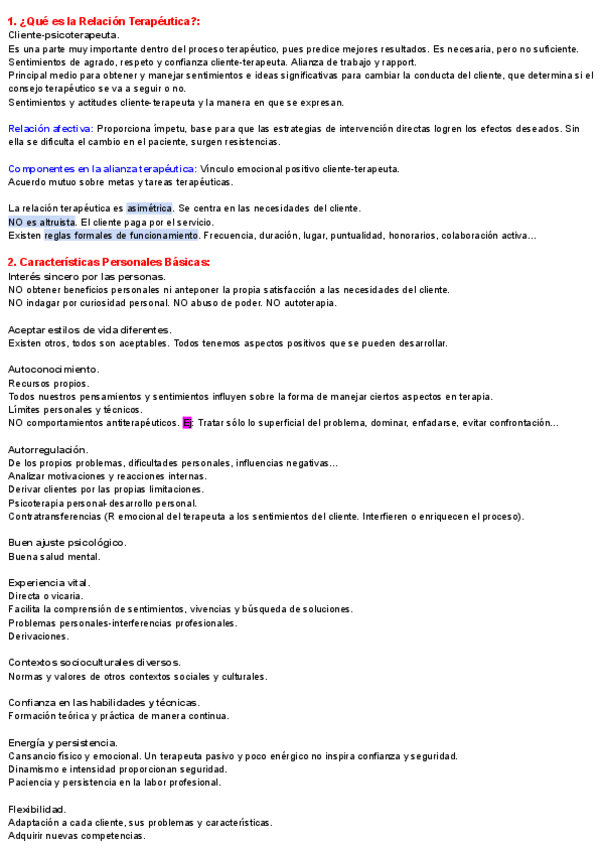 1. ¿Qué es la Relación Terapéutica?:
Cliente-psicoterapeuta.
Es una parte muy importante dentro del proceso terapéutico, pues predice mejores resultados. Es necesaria, pero no suficiente.
Sentimientos de agrado, respeto y confianza cliente-terapeuta. Alianza de trabajo y rapport.
Principal medio para obtener y manejar sentimientos e ideas significativas para cambiar la conducta del cliente, que determina si el consejo terapéutico se va a seguir o no.
Sentimientos y actitudes cliente-terapeuta y la manera en que se expresan.

Relación afectiva: Proporciona ímpetu, base para que las estrategias de intervención directas logren los efectos deseados. Sin ella se dificulta el cambio en el paciente, surgen resistencias.

Componentes en la alianza terapéutica: Vínculo emocional positivo cliente-terapeuta.
Acuerdo mutuo sobre metas y tareas terapéuticas.

La relación terapéutica es asimétrica. Se centra en las necesidades del cliente.
NO es altruista. El cliente paga por el servicio.
Existen reglas formales de funcionamiento. Frecuencia, duración, lugar, puntualidad, honorarios, colaboración activa…

2. Características Personales Básicas:
Interés sincero por las personas.
NO obtener beneficios personales ni anteponer la propia satisfacción a las necesidades del cliente.
NO indagar por curiosidad personal. NO abuso de poder. NO autoterapia.

Aceptar estilos de vida diferentes.
Existen otros, todos son aceptables. Todos tenemos aspectos positivos que se pueden desarrollar.

Autoconocimiento.
Recursos propios.
Todos nuestros pensamientos y sentimientos influyen sobre la forma de manejar ciertos aspectos en terapia.
Límites personales y técnicos.
NO comportamientos antiterapéuticos. Ej: Tratar sólo lo superficial del problema, dominar, enfadarse, evitar confrontación…

Autorregulación.
De los propios problemas, dificultades personales, influencias negativas…
Analizar motivaciones y reacciones internas.
Derivar clientes por las propias limitaciones.
Psicoterapia personal-desarrollo personal.
Contratransferencias (R emocional del terapeuta a los sentimientos del cliente. Interfieren o enriquecen el proceso).

Buen ajuste psicológico.
Buena salud mental.

Experiencia vital.
Directa o vicaria.
Facilita la comprensión de sentimientos, vivencias y búsqueda de soluciones.
Problemas personales-interferencias profesionales.
Derivaciones.

Contextos socioculturales diversos.
Normas y valores de otros contextos sociales y culturales.

Confianza en las habilidades y técnicas.
Formación teórica y práctica de manera continua.

Energía y persistencia.
Cansancio físico y emocional. Un terapeuta pasivo y poco enérgico no inspira confianza y seguridad.
Dinamismo e intensidad proporcionan seguridad.
Paciencia y persistencia en la labor profesional.

Flexibilidad.
Adaptación a cada cliente, sus problemas y características.
Adquirir nuevas competencias.